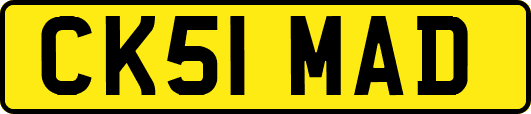 CK51 MAD